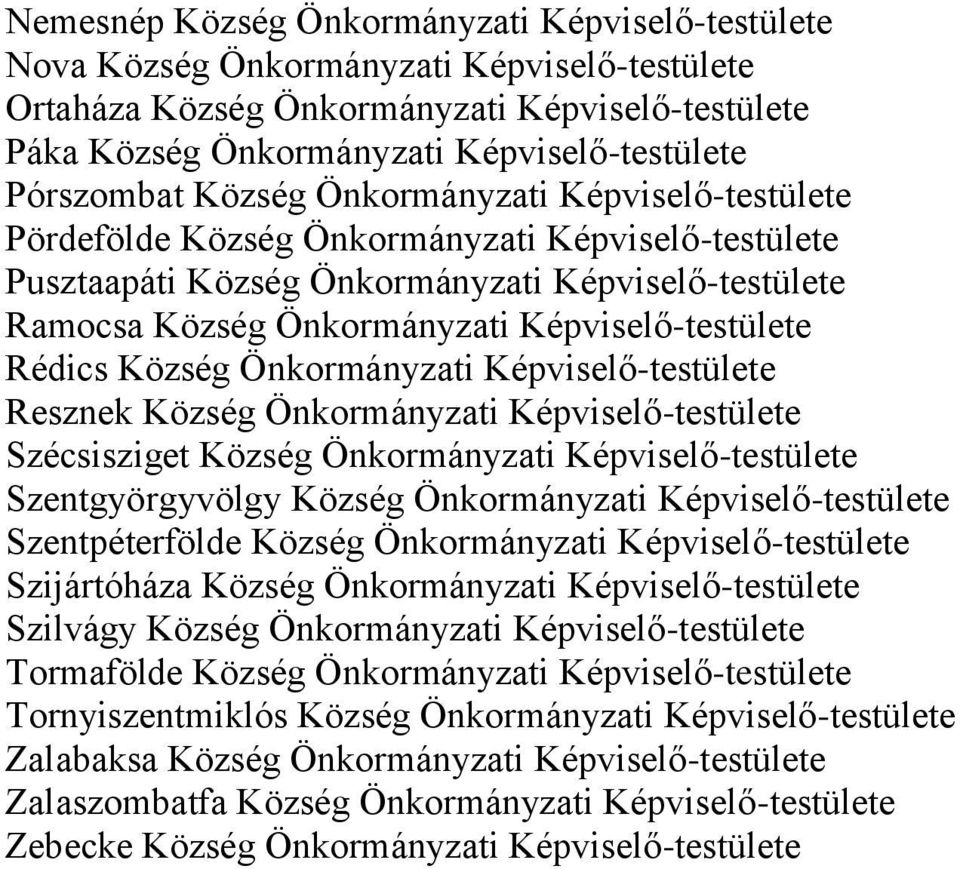 Nemesnép Község Önkormányzati Képviselő-testülete
Nova Község Önkormányzati Képviselő-testülete
Ortaháza Község Önkormányzati Képviselő-testülete
Páka Község Önkormányzati Képviselő-testülete
Pórszombat Község Önkormányzati Képviselő-testülete
Pördefölde Község Önkormányzati Képviselő-testülete
Pusztaapáti Község Önkormányzati Képviselő-testülete
Ramocsa Község Önkormányzati Képviselő-testülete
Rédics Község Önkormányzati Képviselő-testülete
Resznek Község Önkormányzati Képviselő-testülete
Szécsisziget Község Önkormányzati Képviselő-testülete
Szentgyörgyvölgy Község Önkormányzati Képviselő-testülete
Szentpéterfölde Község Önkormányzati Képviselő-testülete
Szijártóháza Község Önkormányzati Képviselő-testülete
Szilvágy Község Önkormányzati Képviselő-testülete
Tormafölde Község Önkormányzati Képviselő-testülete
Tornyiszentmiklós Község Önkormányzati Képviselő-testülete
Zalabaksa Község Önkormányzati Képviselő-testülete
Zalaszombatfa Község Önkormányzati Képviselő-testülete
Zebecke Község Önkormányzati Képviselő-testülete